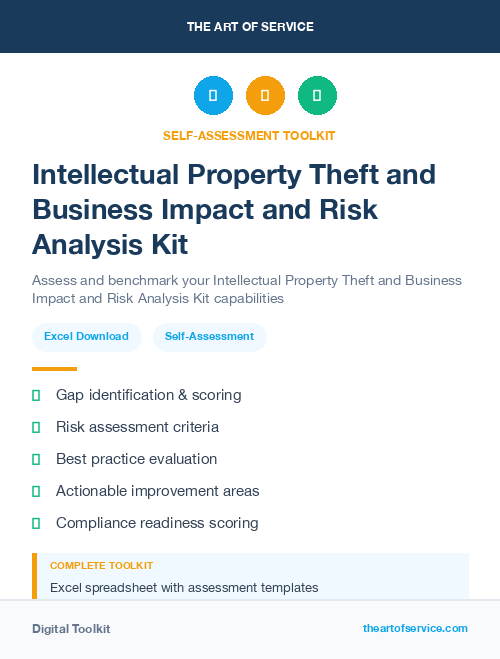 THE ART OF SERVICE

SELF-ASSESSMENT TOOLKIT

Intellectual Property Theft and Business Impact and Risk Analysis Kit

Assess and benchmark your Intellectual Property Theft and Business Impact and Risk Analysis Kit capabilities

Excel Download

Self-Assessment

Gap identification & scoring

Risk assessment criteria

Best practice evaluation

Actionable improvement areas

Compliance readiness scoring

COMPLETE TOOLKIT

Excel spreadsheet with assessment templates

Digital Toolkit

theartofservice.com